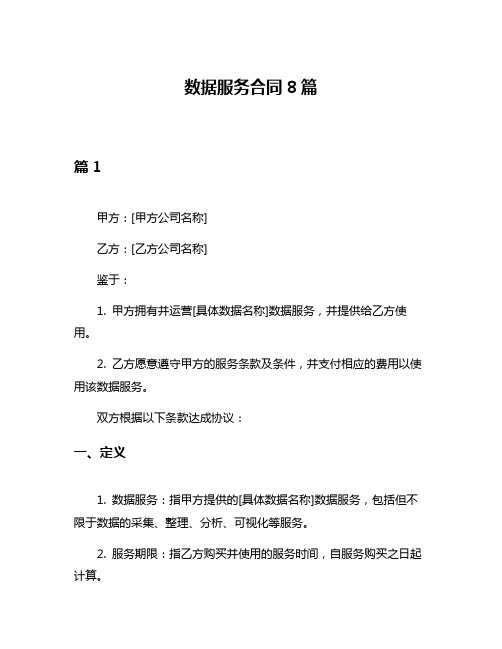 数据服务合同 8 篇

篇 1

甲方：[甲方公司名称]

乙方：[乙方公司名称]

鉴于：

1. 甲方拥有并运营[具体数据名称]数据服务，并提供给乙方使用。

2. 乙方愿意遵守甲方的服务条款及条件，并支付相应的费用以使用该数据服务。

双方根据以下条款达成协议：

一、定义

1. 数据服务：指甲方提供的[具体数据名称]数据服务，包括但不限于数据的采集、整理、分析、可视化等服务。

2. 服务期限：指乙方购买并使用的服务时间，自服务购买之日起计算。